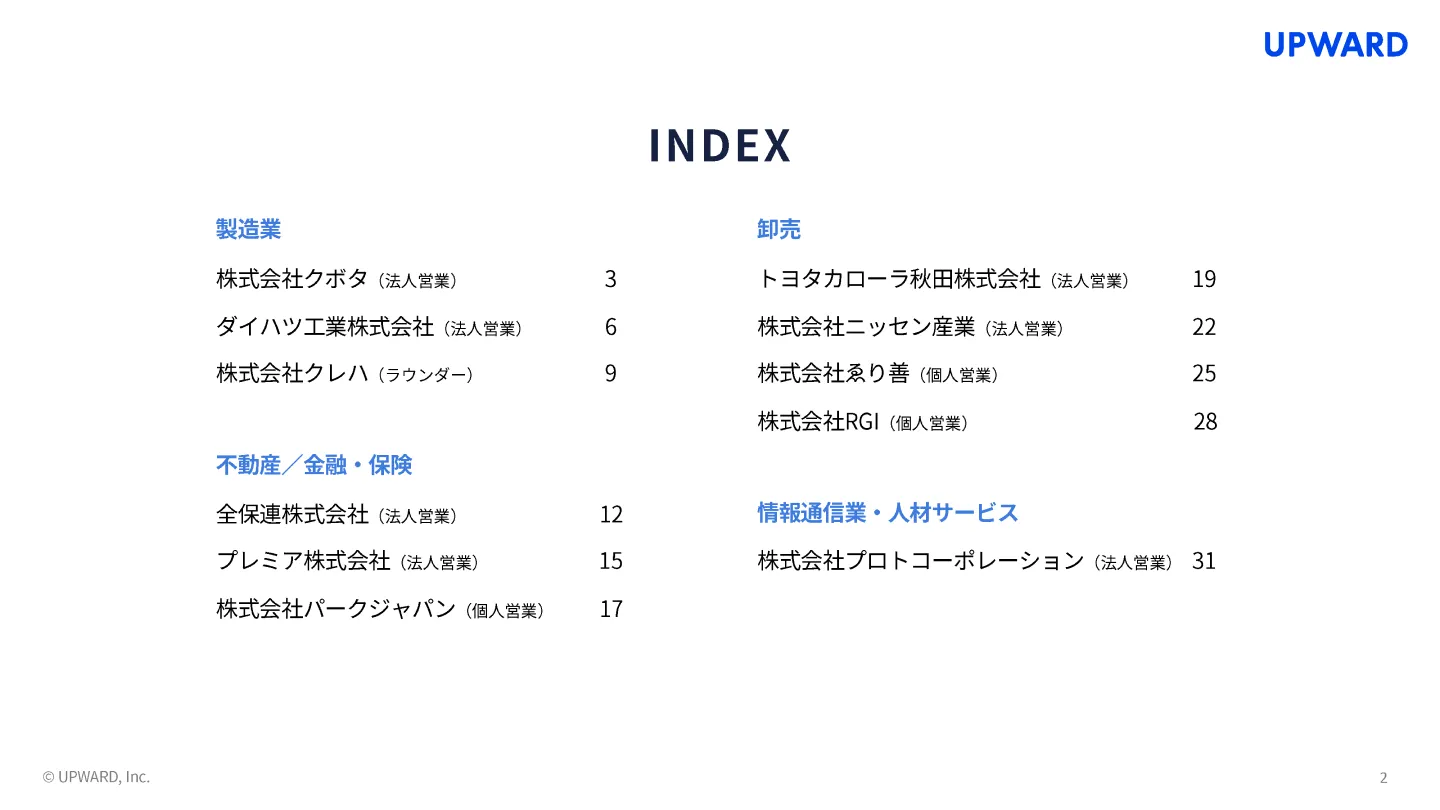 UPWARD

INDEX

製造業

株式会社クボタ（法人営業） 3

ダイハツ工業株式会社（法人営業） 6

株式会社クレハ（ラウンダー） 9

不動産／金融・保険

全保連株式会社（法人営業） 12

プレミア株式会社（法人営業） 15

株式会社パークジャパン（個人営業） 17

卸売

トヨタカローラ秋田株式会社（法人営業） 19

株式会社ニッセン産業（法人営業） 22

株式会社ゑり善（個人営業） 25

株式会社RGI（個人営業） 28

情報通信業・人材サービス

株式会社プロトコーポレーション（法人営業） 31

© UPWARD, Inc.

2